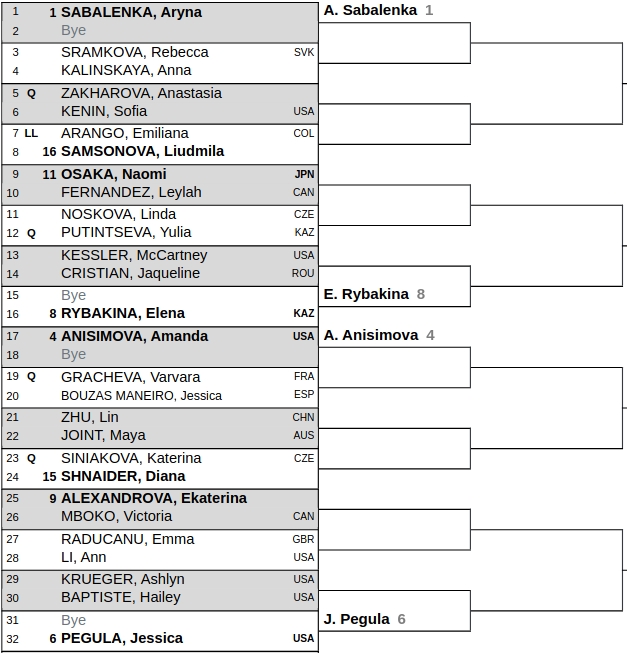 1 1 SABALENKA, Aryna
2 Bye
3 SRAMKOVA, Rebecca SVK
4 KALINSKAYA, Anna
5 Q ZAKHAROVA, Anastasia
6 KENIN, Sofia USA
7 LL ARANGO, Emiliana COL
8 16 SAMSONOVA, Liudmila
9 11 OSAKA, Naomi JPN
10 FERNANDEZ, Leylah CAN
11 NOSKOVA, Linda CZE
12 Q PUTINTSEVA, Yulia KAZ
13 KESSLER, McCartney USA
14 CRISTIAN, Jaqueline ROU
15 Bye
16 8 RYBAKINA, Elena KAZ
17 4 ANISIMOVA, Amanda USA
18 Bye
19 Q GRACHEVA, Varvara FRA
20 BOUZAS MANEIRO, Jessica ESP
21 ZHU, Lin CHN
22 JOINT, Maya AUS
23 Q SINIAKOVA, Katerina CZE
24 15 SHNAIDER, Diana
25 9 ALEXANDROVA, Ekaterina
26 MBOKO, Victoria CAN
27 RADUCANU, Emma GBR
28 LI, Ann USA
29 KRUEGER, Ashlyn USA
30 BAPTISTE, Hailey USA
31 Bye
32 6 PEGULA, Jessica USA

A. Sabalenka 1
E. Rybakina 8
A. Anisimova 4
J. Pegula 6